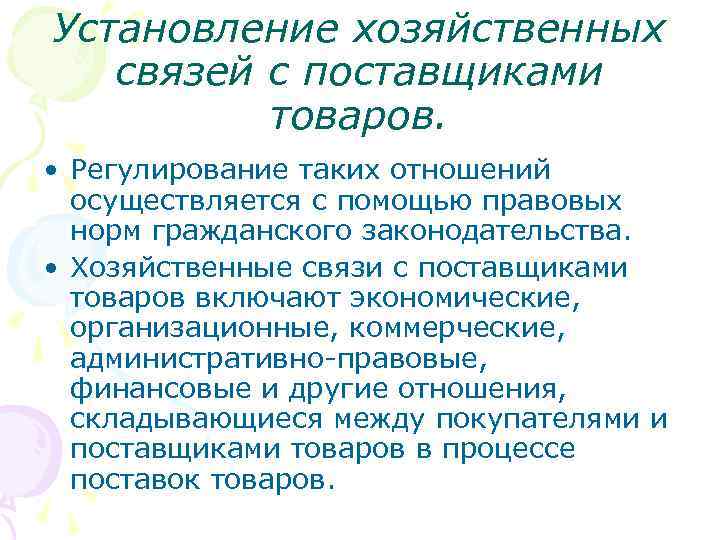 Установление хозяйственных связей с поставщиками товаров.

• Регулирование таких отношений осуществляется с помощью правовых норм гражданского законодательства.
• Хозяйственные связи с поставщиками товаров включают экономические, организационные, коммерческие, административно-правовые, финансовые и другие отношения, складывающиеся между покупателями и поставщиками товаров в процессе поставок товаров.